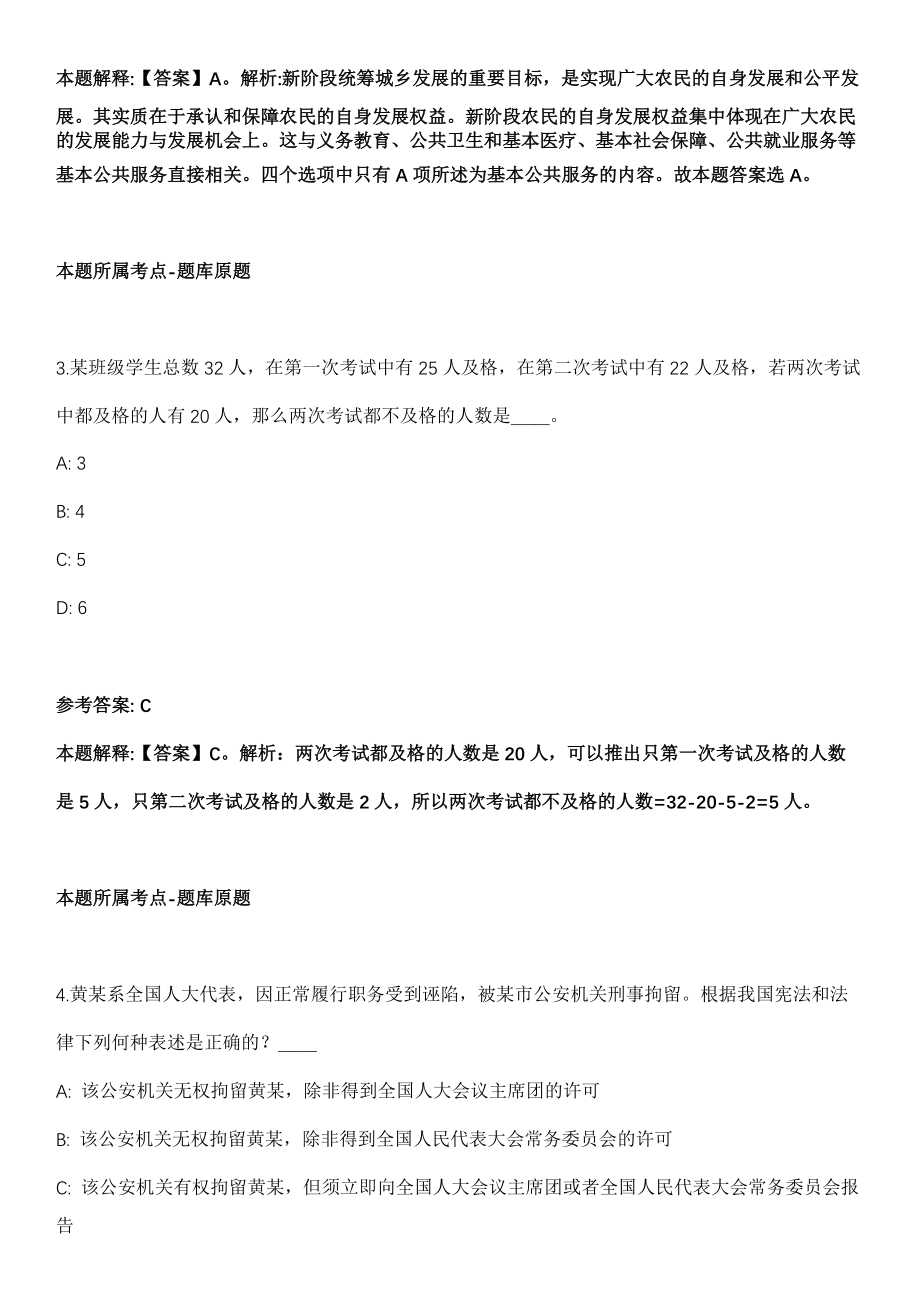 本题解释:【答案】A。解析:新阶段统筹城乡发展的重要目标，是实现广大农民的自身发展和公平发展。其实质在于承认和保障农民的自身发展权益。新阶段农民的自身发展权益集中体现在广大农民的发展能力与发展机会上。这与义务教育、公共卫生和基本医疗、基本社会保障、公共就业服务等基本公共服务直接相关。四个选项中只有 A 项所述为基本公共服务的内容。故本题答案选 A。

本题所属考点-题库原题

3.某班级学生总数 32 人，在第一次考试中有 25 人及格，在第二次考试中有 22 人及格，若两次考试中都及格的人有 20 人，那么两次考试都不及格的人数是____。

A: 3

B: 4

C: 5

D: 6

参考答案: C

本题解释:【答案】C。解析：两次考试都及格的人数是 20 人，可以推出只第一次考试及格的人数是 5 人，只第二次考试及格的人数是 2 人，所以两次考试都不及格的人数=32-20-5-2=5 人。

本题所属考点-题库原题

4.黄某系全国人大代表，因正常履行职务受到诬陷，被某市公安机关刑事拘留。根据我国宪法和法律下列何种表述是正确的？____

A: 该公安机关无权拘留黄某，除非得到全国人大会议主席团的许可

B: 该公安机关无权拘留黄某，除非得到全国人民代表大会常务委员会的许可

C: 该公安机关有权拘留黄某，但须立即向全国人大会议主席团或者全国人民代表大会常务委员会报告